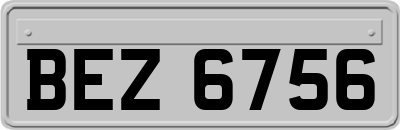 BEZ 6756